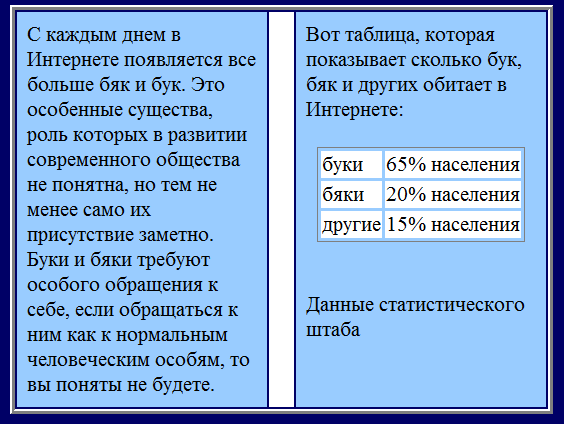 С каждым днем в Интернете появляется все больше бяк и бук. Это особенные существа, роль которых в развитии современного общества не понятна, но тем не менее само их присутствие заметно. Буки и бяки требуют особого обращения к себе, если обращаться к ним как к нормальным человеческим особям, то вы поняты не будете.

Вот таблица, которая показывает сколько бук, бяк и других обитает в Интернете:

| буки | 65% населения |
|---|---|
| бяки | 20% населения |
| другие | 15% населения |

Данные статистического штаба